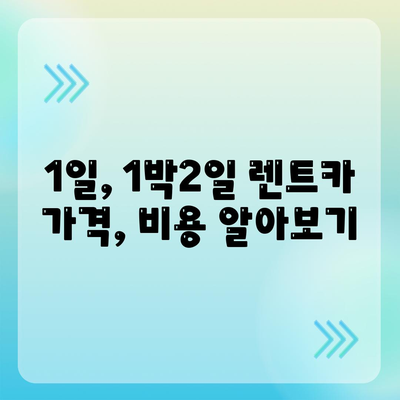 1일, 1박2일 렌트카 가격, 비용 알아보기